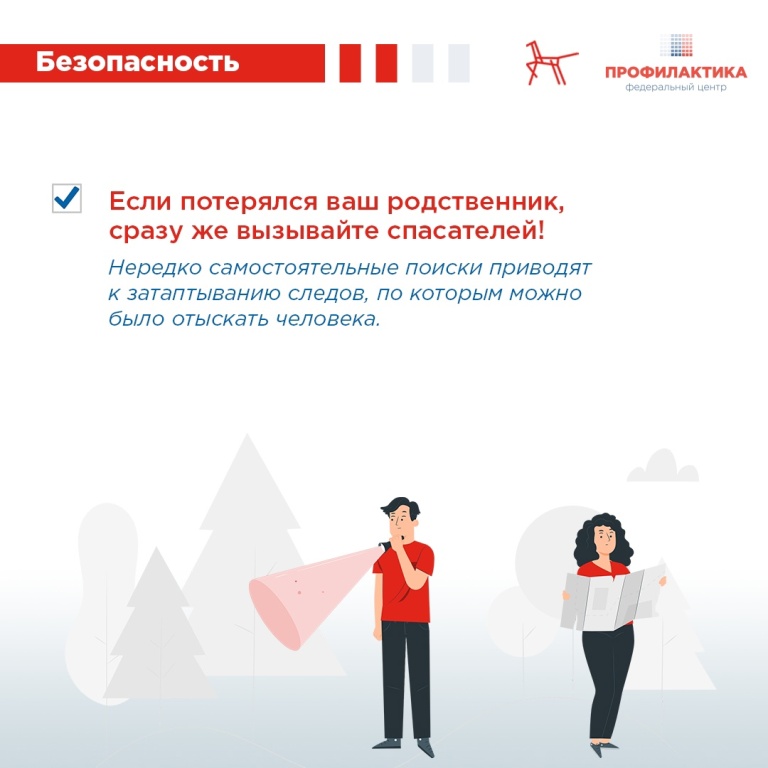 Безопасность

ПРОФИЛАКТИКА
федеральный центр

Если потерялся ваш родственник, сразу же вызывайте спасателей!

Нередко самостоятельные поиски приводят к затаптыванию следов, по которым можно было отыскать человека.